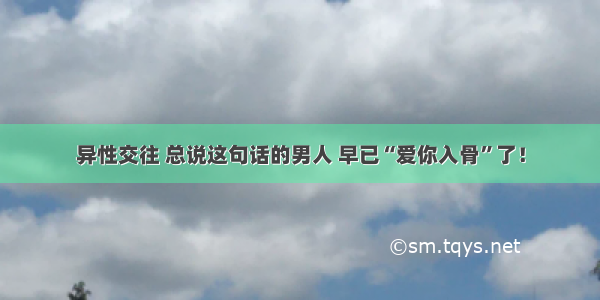 异性交往 总说这句话的男人 早已“爱你入骨”了!

©sm.tqys.net